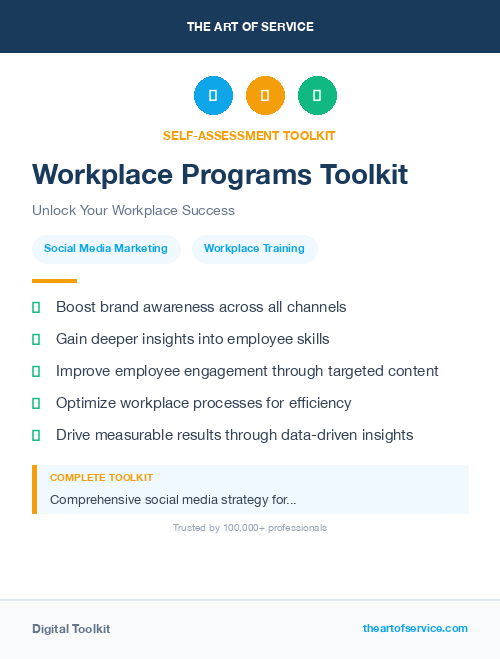 THE ART OF SERVICE

SELF-ASSESSMENT TOOLKIT

Workplace Programs Toolkit

Unlock Your Workplace Success

Social Media Marketing

Workplace Training

Boost brand awareness across all channels

Gain deeper insights into employee skills

Improve employee engagement through targeted content

Optimize workplace processes for efficiency

Drive measurable results through data-driven insights

COMPLETE TOOLKIT

Comprehensive social media strategy for...

Trusted by 100,000+ professionals

Digital Toolkit

theartofservice.com